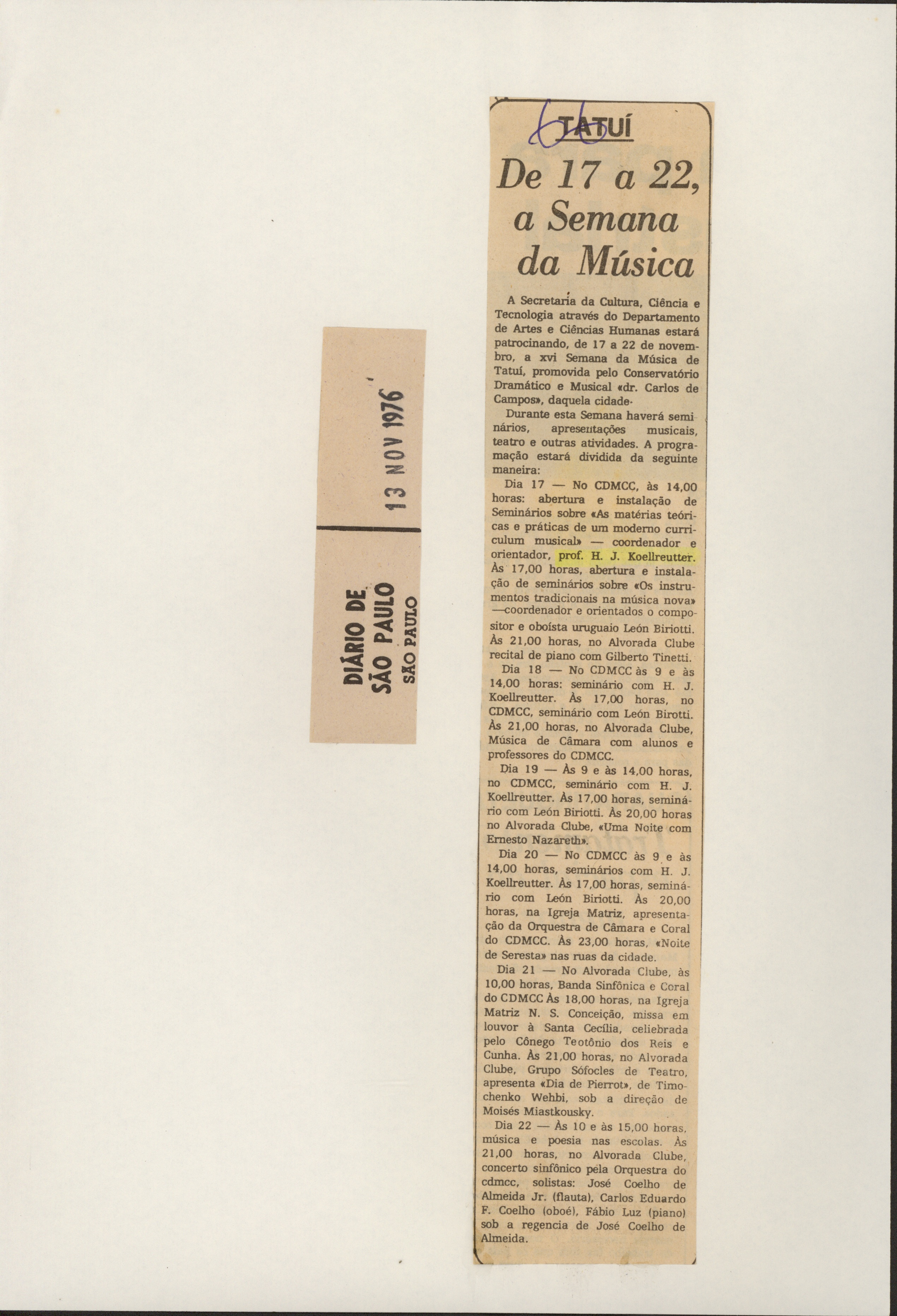 DIÁRIO DE SÃO PAULO
SÃO PAULO

13 NOV 1976

66

TATUÍ

De 17 a 22, a Semana da Música

A Secretaria da Cultura, Ciência e Tecnologia através do Departamento de Artes e Ciências Humanas estará patrocinando, de 17 a 22 de novembro, a xvi Semana da Música de Tatuí, promovida pelo Conservatório Dramático e Musical «dr. Carlos de Campos», daquela cidade.

Durante esta Semana haverá seminários, apresentações musicais, teatro e outras atividades. A programação estará dividida da seguinte maneira:

Dia 17 — No CDMCC, às 14,00 horas: abertura e instalação de Seminários sobre «As matérias teóricas e práticas de um moderno curriculum musical» — coordenador e orientador, prof. H. J. Koellreutter. Às 17,00 horas, abertura e instalação de seminários sobre «Os instrumentos tradicionais na música nova» —coordenador e orientados o compositor e oboísta uruguaio León Biriotti. Às 21,00 horas, no Alvorada Clube recital de piano com Gilberto Tinetti.

Dia 18 — No CDMCC às 9 e às 14,00 horas: seminário com H. J. Koellreutter. Às 17,00 horas, no CDMCC, seminário com León Birotti. Às 21,00 horas, no Alvorada Clube, Música de Câmara com alunos e professores do CDMCC.

Dia 19 — Às 9 e às 14,00 horas, no CDMCC, seminário com H. J. Koellreutter. Às 17,00 horas, seminário com León Biriotti. Às 20,00 horas no Alvorada Clube, «Uma Noite com Ernesto Nazareth».

Dia 20 — No CDMCC às 9 e às 14,00 horas, seminários com H. J. Koellreutter. Às 17,00 horas, seminário com León Biriotti. Às 20,00 horas, na Igreja Matriz, apresentação da Orquestra de Câmara e Coral do CDMCC. Às 23,00 horas, «Noite de Seresta» nas ruas da cidade.

Dia 21 — No Alvorada Clube, às 10,00 horas, Banda Sinfônica e Coral do CDMCC Às 18,00 horas, na Igreja Matriz N. S. Conceição, missa em louvor à Santa Cecília, celiebrada pelo Cônego Teotônio dos Reis e Cunha. Às 21,00 horas, no Alvorada Clube, Grupo Sófocles de Teatro, apresenta «Dia de Pierrot», de Timochenko Wehbi, sob a direção de Moisés Miastkousky.

Dia 22 — Às 10 e às 15,00 horas, música e poesia nas escolas. Às 21,00 horas, no Alvorada Clube, concerto sinfônico pela Orquestra do cdmcc, solistas: José Coelho de Almeida Jr. (flauta), Carlos Eduardo F. Coelho (oboé), Fábio Luz (piano) sob a regencia de José Coelho de Almeida.